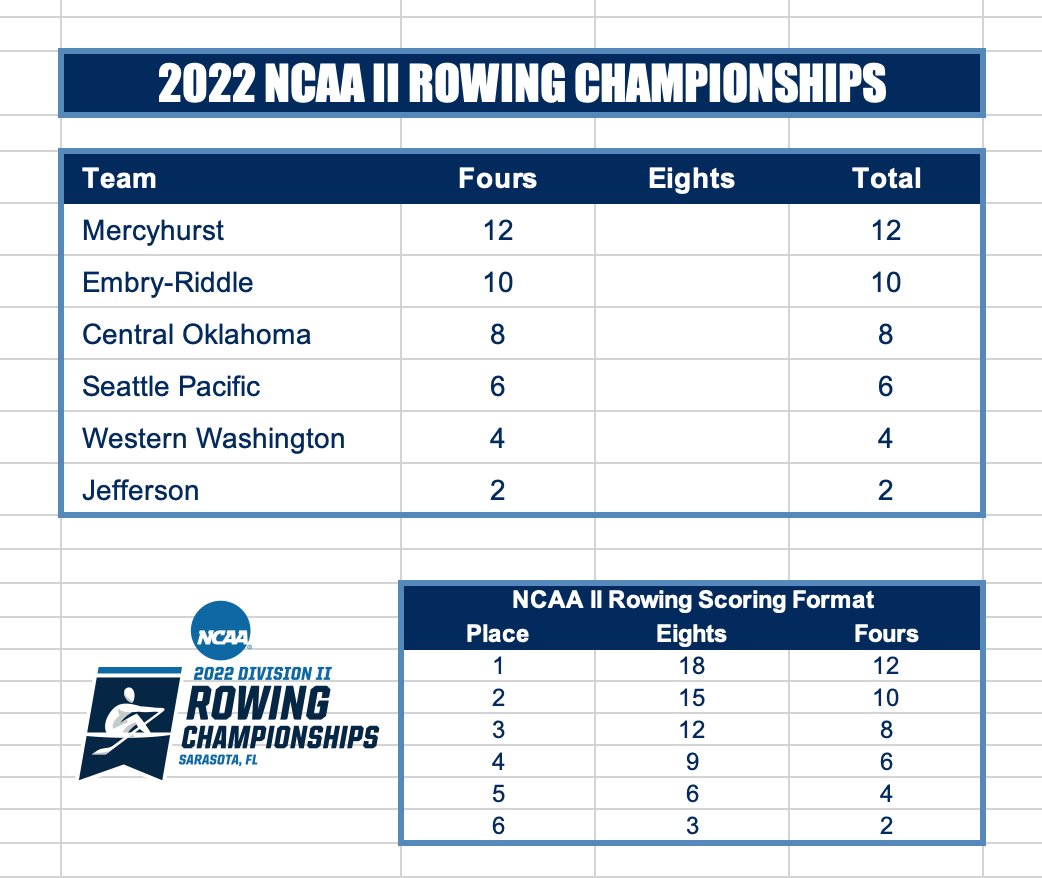 2022 NCAA II ROWING CHAMPIONSHIPS

| Team | Fours | Eights | Total |
|---|---|---|---|
| Mercyhurst | 12 | | 12 |
| Embry-Riddle | 10 | | 10 |
| Central Oklahoma | 8 | | 8 |
| Seattle Pacific | 6 | | 6 |
| Western Washington | 4 | | 4 |
| Jefferson | 2 | | 2 |

NCAA
2022 DIVISION II
ROWING
CHAMPIONSHIPS
SARASOTA, FL

NCAA II Rowing Scoring Format

| Place | Eights | Fours |
|---|---|---|
| 1 | 18 | 12 |
| 2 | 15 | 10 |
| 3 | 12 | 8 |
| 4 | 9 | 6 |
| 5 | 6 | 4 |
| 6 | 3 | 2 |